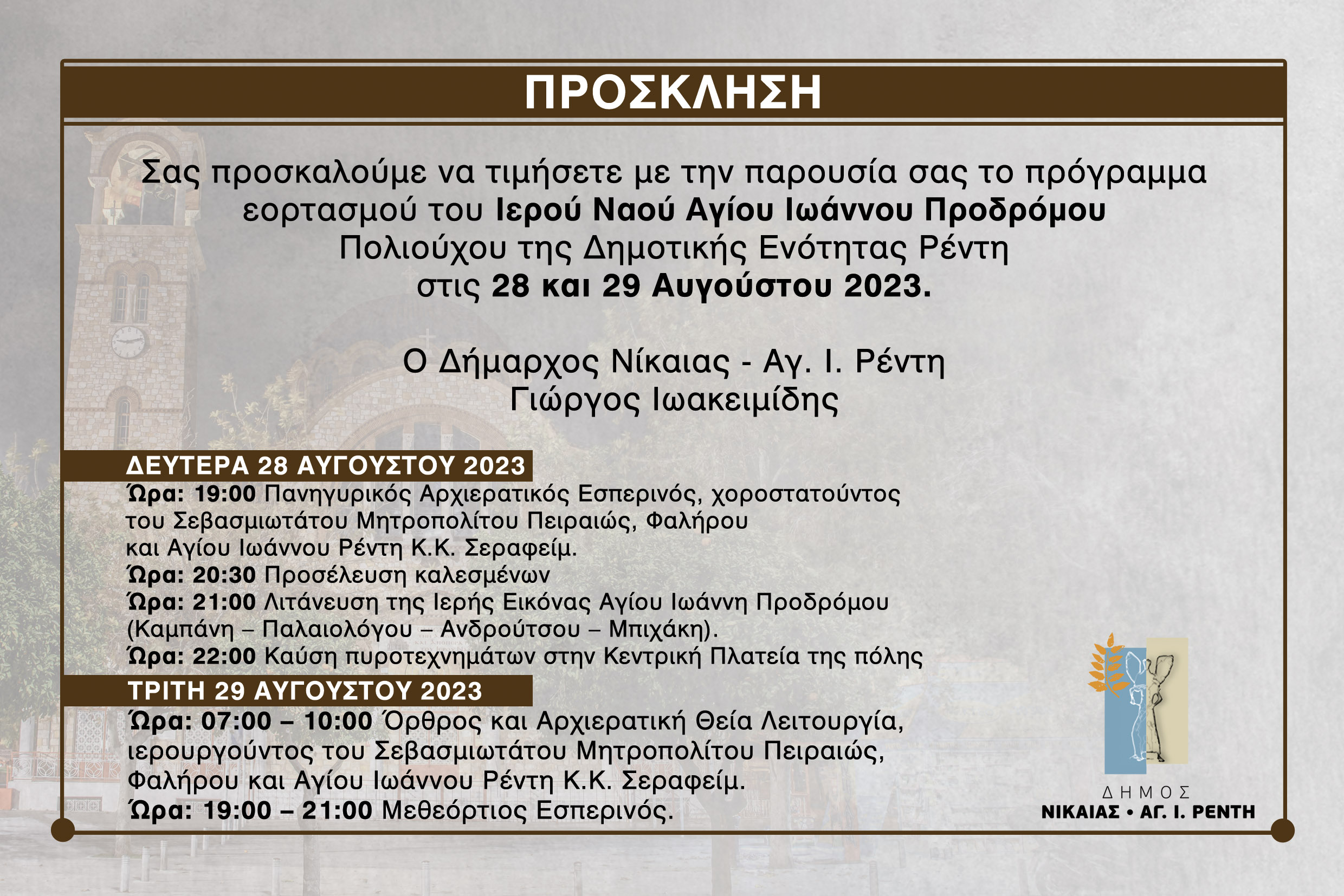 ΠΡΟΣΚΛΗΣΗ

Σας προσκαλούμε να τιμήσετε με την παρουσία σας το πρόγραμμα εορτασμού του Ιερού Ναού Αγίου Ιωάννου Προδρόμου Πολιούχου της Δημοτικής Ενότητας Ρέντη στις 28 και 29 Αυγούστου 2023.

Ο Δήμαρχος Νίκαιας - Αγ. Ι. Ρέντη
Γιώργος Ιωακειμίδης

ΔΕΥΤΕΡΑ 28 ΑΥΓΟΥΣΤΟΥ 2023
Ώρα: 19:00 Πανηγυρικός Αρχιερατικός Εσπερινός, χοροστατούντος του Σεβασμιωτάτου Μητροπολίτου Πειραιώς, Φαλήρου και Αγίου Ιωάννου Ρέντη Κ.Κ. Σεραφείμ.
Ώρα: 20:30 Προσέλευση καλεσμένων
Ώρα: 21:00 Λιτάνευση της Ιερής Εικόνας Αγίου Ιωάννη Προδρόμου (Καμπάνη – Παλαιολόγου – Ανδρούτσου – Μπιχάκη).
Ώρα: 22:00 Καύση πυροτεχνημάτων στην Κεντρική Πλατεία της πόλης

ΤΡΙΤΗ 29 ΑΥΓΟΥΣΤΟΥ 2023
Ώρα: 07:00 – 10:00 Όρθρος και Αρχιερατική Θεία Λειτουργία, ιερουργούντος του Σεβασμιωτάτου Μητροπολίτου Πειραιώς, Φαλήρου και Αγίου Ιωάννου Ρέντη Κ.Κ. Σεραφείμ.
Ώρα: 19:00 – 21:00 Μεθεόρτιος Εσπερινός.

ΔΗΜΟΣ
ΝΙΚΑΙΑΣ • ΑΓ. Ι. ΡΕΝΤΗ